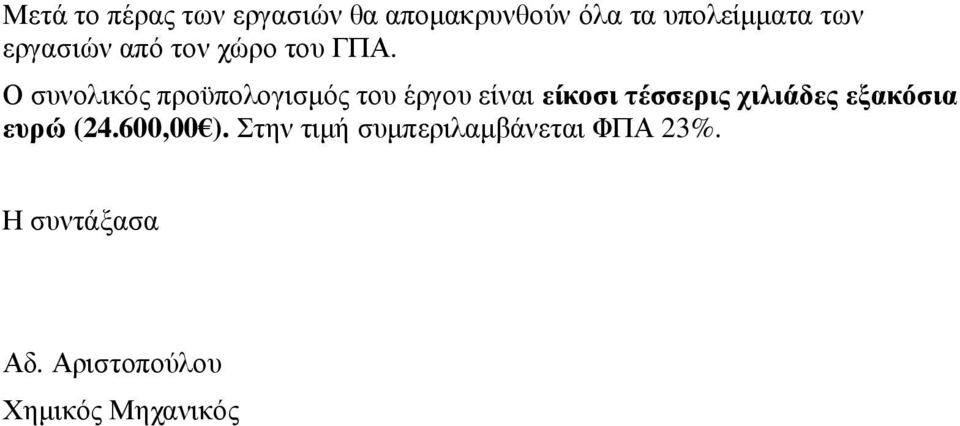 Μετά το πέρας των εργασιών θα αποµακρυνθούν όλα τα υπολείµµατα των εργασιών από τον χώρο του ΓΠΑ.

Ο συνολικός προϋπολογισµός του έργου είναι είκοσι τέσσερις χιλιάδες εξακόσια ευρώ (24.600,00€). Στην τιµή συµπεριλαµβάνεται ΦΠΑ 23%.

Η συντάξασα

Αδ. Αριστοπούλου

Χηµικός Μηχανικός